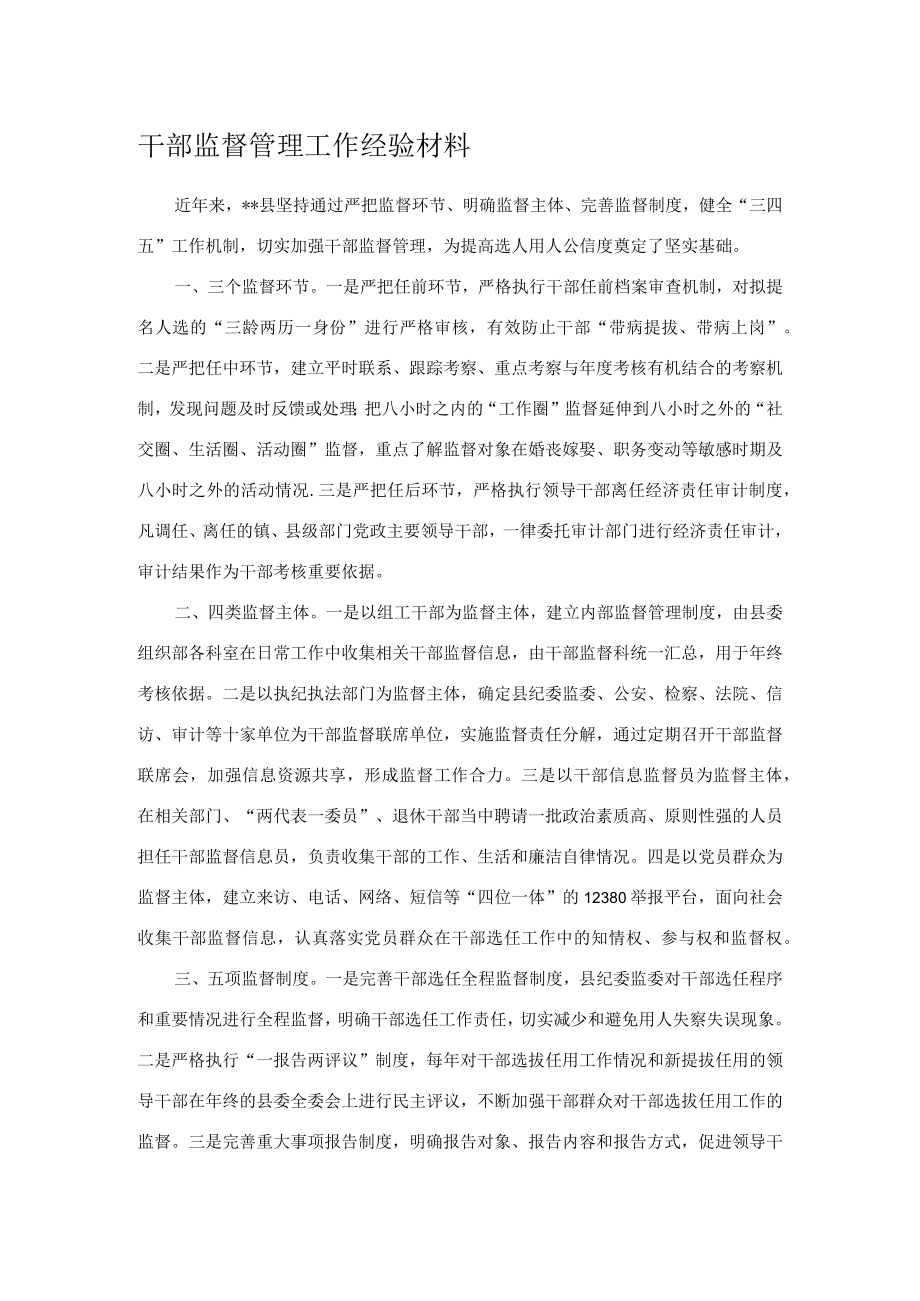 干部监督管理工作经验材料

近年来，**县坚持通过严把监督环节、明确监督主体、完善监督制度，健全“三四五”工作机制，切实加强干部监督管理，为提高选人用人公信度奠定了坚实基础。

一、三个监督环节。一是严把任前环节，严格执行干部任前档案审查机制，对拟提名人选的“三龄两历一身份”进行严格审核，有效防止干部“带病提拔、带病上岗”。二是严把任中环节，建立平时联系、跟踪考察、重点考察与年度考核有机结合的考察机制，发现问题及时反馈或处理；把八小时之内的“工作圈”监督延伸到八小时之外的“社交圈、生活圈、活动圈”监督，重点了解监督对象在婚丧嫁娶、职务变动等敏感时期及八小时之外的活动情况.三是严把任后环节，严格执行领导干部离任经济责任审计制度，凡调任、离任的镇、县级部门党政主要领导干部，一律委托审计部门进行经济责任审计，审计结果作为干部考核重要依据。

二、四类监督主体。一是以组工干部为监督主体，建立内部监督管理制度，由县委组织部各科室在日常工作中收集相关干部监督信息，由干部监督科统一汇总，用于年终考核依据。二是以执纪执法部门为监督主体，确定县纪委监委、公安、检察、法院、信访、审计等十家单位为干部监督联席单位，实施监督责任分解，通过定期召开干部监督联席会，加强信息资源共享，形成监督工作合力。三是以干部信息监督员为监督主体，在相关部门、“两代表一委员”、退休干部当中聘请一批政治素质高、原则性强的人员担任干部监督信息员，负责收集干部的工作、生活和廉洁自律情况。四是以党员群众为监督主体，建立来访、电话、网络、短信等“四位一体”的12380举报平台，面向社会收集干部监督信息，认真落实党员群众在干部选任工作中的知情权、参与权和监督权。

三、五项监督制度。一是完善干部选任全程监督制度，县纪委监委对干部选任程序和重要情况进行全程监督，明确干部选任工作责任，切实减少和避免用人失察失误现象。二是严格执行“一报告两评议”制度，每年对干部选拔任用工作情况和新提拔任用的领导干部在年终的县委全委会上进行民主评议，不断加强干部群众对干部选拔任用工作的监督。三是完善重大事项报告制度，明确报告对象、报告内容和报告方式，促进领导干